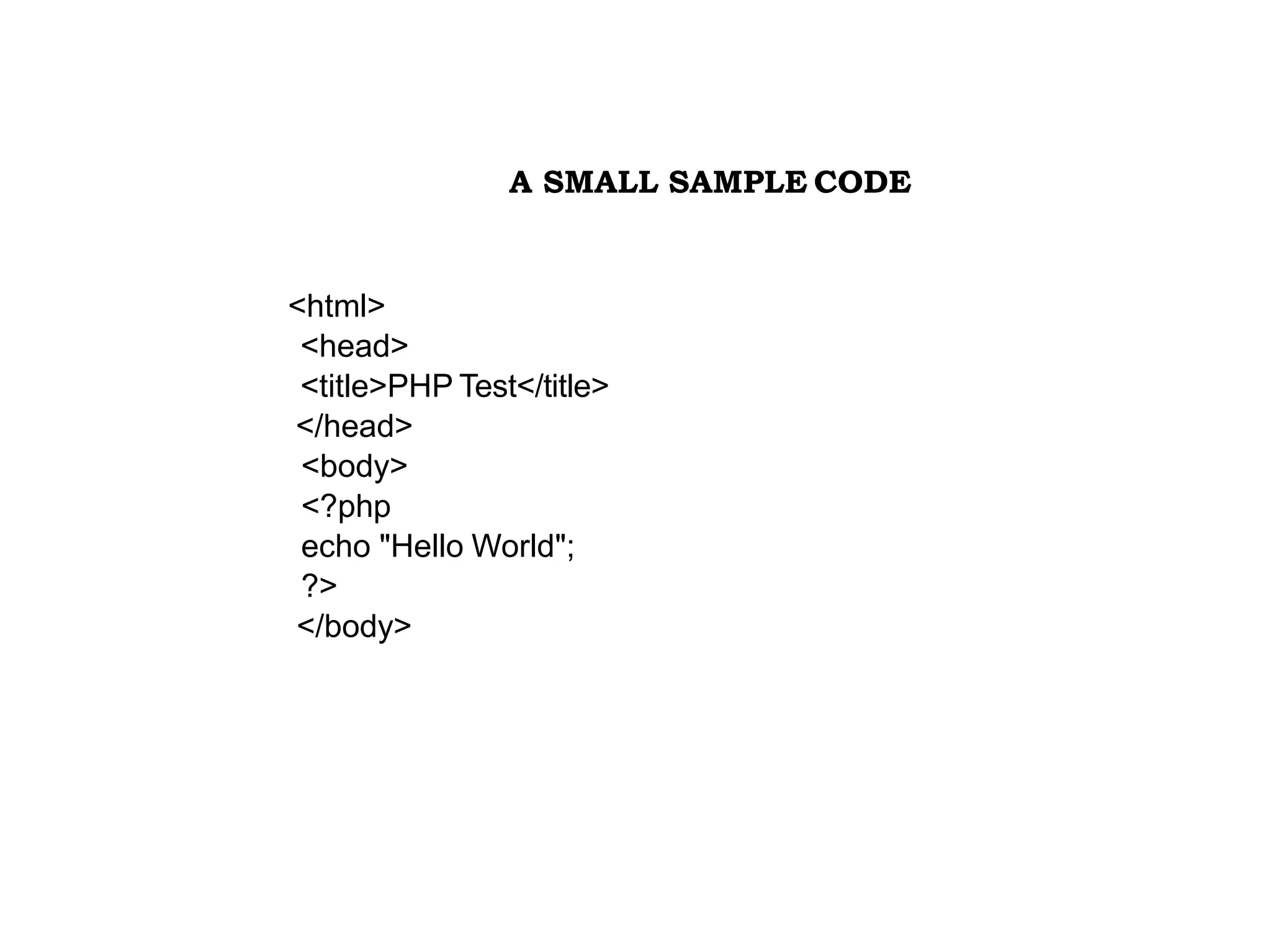 A SMALL SAMPLE CODE

<html>
<head>
<title>PHP Test</title>
</head>
<body>
<?php
echo "Hello World";
?>
</body>